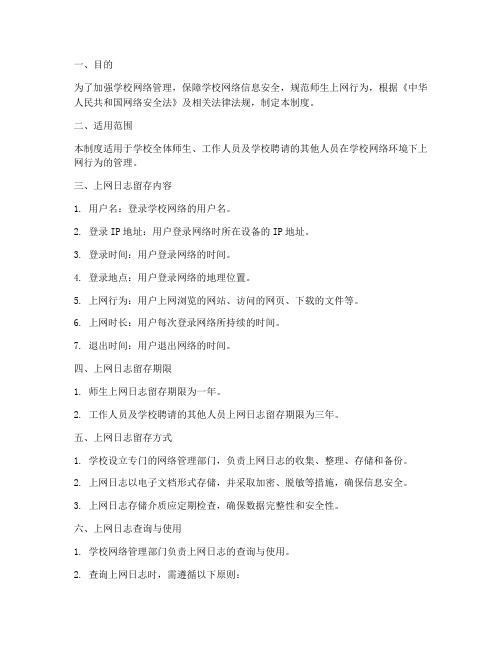 一、目的

为了加强学校网络管理，保障学校网络信息安全，规范师生上网行为，根据《中华人民共和国网络安全法》及相关法律法规，制定本制度。

二、适用范围

本制度适用于学校全体师生、工作人员及学校聘请的其他人员在学校网络环境下上网行为的管理。

三、上网日志留存内容

1. 用户名：登录学校网络的用户名。

2. 登录 IP 地址：用户登录网络时所在设备的 IP 地址。

3. 登录时间：用户登录网络的时间。

4. 登录地点：用户登录网络的地理位置。

5. 上网行为：用户上网浏览的网站、访问的网页、下载的文件等。

6. 上网时长：用户每次登录网络所持续的时间。

7. 退出时间：用户退出网络的时间。

四、上网日志留存期限

1. 师生上网日志留存期限为一年。

2. 工作人员及学校聘请的其他人员上网日志留存期限为三年。

五、上网日志留存方式

1. 学校设立专门的网络管理部门，负责上网日志的收集、整理、存储和备份。

2. 上网日志以电子文档形式存储，并采取加密、脱敏等措施，确保信息安全。

3. 上网日志存储介质应定期检查，确保数据完整性和安全性。

六、上网日志查询与使用

1. 学校网络管理部门负责上网日志的查询与使用。

2. 查询上网日志时，需遵循以下原则：